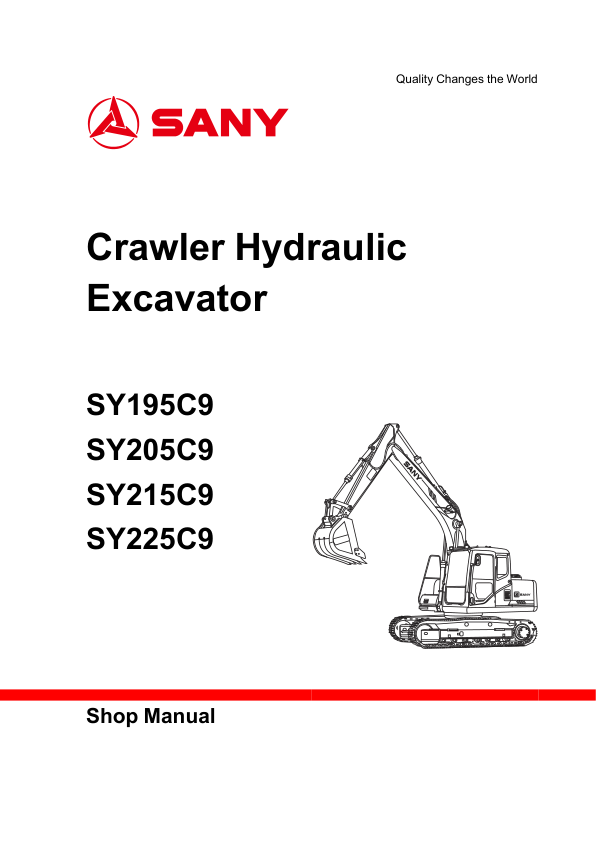 Quality Changes the World

SANY

Crawler Hydraulic Excavator

SY195C9
SY205C9
SY215C9
SY225C9

Shop Manual